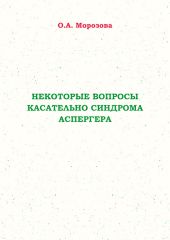 О.А. Морозова

НЕКОТОРЫЕ ВОПРОСЫ КАСАТЕЛЬНО СИНДРОМА АСПЕРГЕРА